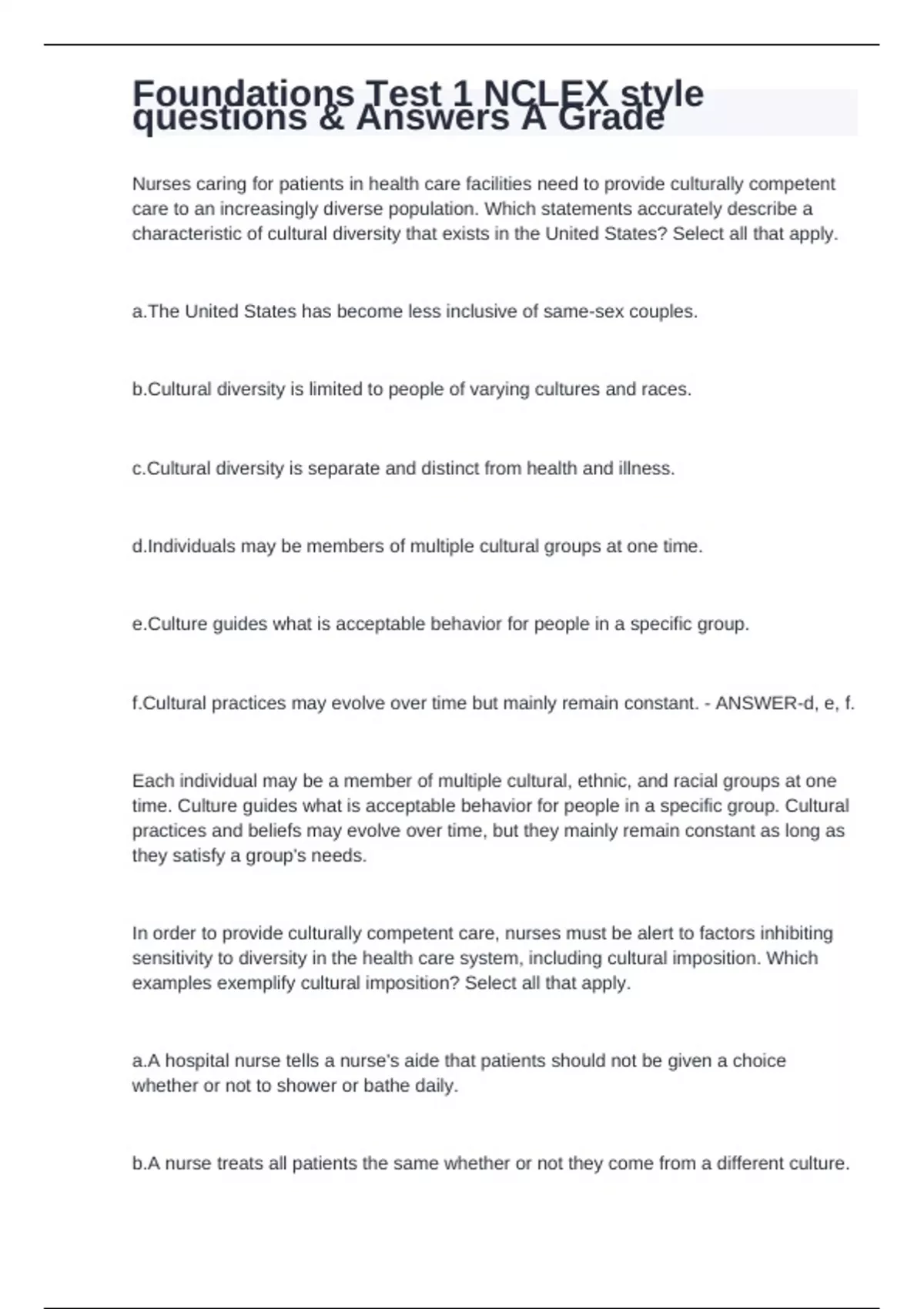 Foundations Test 1 NCLEX style questions & Answers A Grade

Nurses caring for patients in health care facilities need to provide culturally competent care to an increasingly diverse population. Which statements accurately describe a characteristic of cultural diversity that exists in the United States? Select all that apply.

a.The United States has become less inclusive of same-sex couples.

b.Cultural diversity is limited to people of varying cultures and races.

c.Cultural diversity is separate and distinct from health and illness.

d.Individuals may be members of multiple cultural groups at one time.

e.Culture guides what is acceptable behavior for people in a specific group.

f.Cultural practices may evolve over time but mainly remain constant. - ANSWER-d, e, f.

Each individual may be a member of multiple cultural, ethnic, and racial groups at one time. Culture guides what is acceptable behavior for people in a specific group. Cultural practices and beliefs may evolve over time, but they mainly remain constant as long as they satisfy a group's needs.

In order to provide culturally competent care, nurses must be alert to factors inhibiting sensitivity to diversity in the health care system, including cultural imposition. Which examples exemplify cultural imposition? Select all that apply.

a.A hospital nurse tells a nurse's aide that patients should not be given a choice whether or not to shower or bathe daily.

b.A nurse treats all patients the same whether or not they come from a different culture.